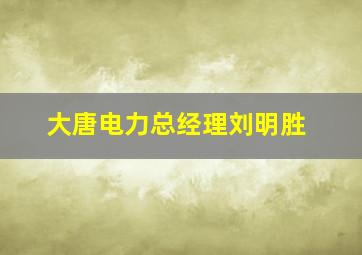 大唐电力总经理刘明胜